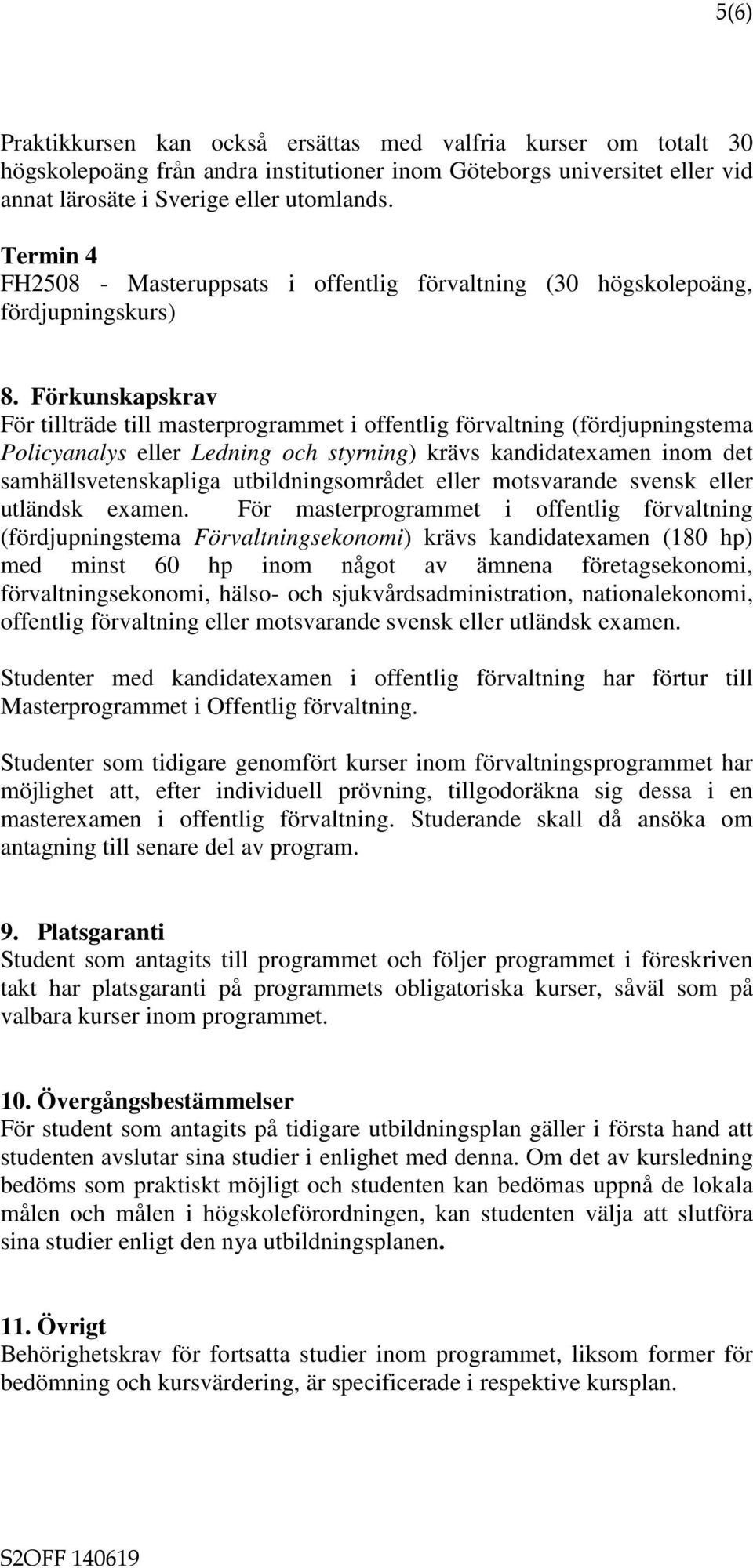 5(6)

Praktikkursen kan också ersättas med valfria kurser om totalt 30 högskolepoäng från andra institutioner inom Göteborgs universitet eller vid annat lärosäte i Sverige eller utomlands.

Termin 4
FH2508 - Masteruppsats i offentlig förvaltning (30 högskolepoäng, fördjupningskurs)

8. Förkunskapskrav
För tillträde till masterprogrammet i offentlig förvaltning (fördjupningstema Policyanalys eller Ledning och styrning) krävs kandidatexamen inom det samhällsvetenskapliga utbildningsområdet eller motsvarande svensk eller utländsk examen. För masterprogrammet i offentlig förvaltning (fördjupningstema Förvaltningsekonomi) krävs kandidatexamen (180 hp) med minst 60 hp inom något av ämnena företagsekonomi, förvaltningsekonomi, hälso- och sjukvårdsadministration, nationalekonomi, offentlig förvaltning eller motsvarande svensk eller utländsk examen.

Studenter med kandidatexamen i offentlig förvaltning har förtur till Masterprogrammet i Offentlig förvaltning.

Studenter som tidigare genomfört kurser inom förvaltningsprogrammet har möjlighet att, efter individuell prövning, tillgodoräkna sig dessa i en masterexamen i offentlig förvaltning. Studerande skall då ansöka om antagning till senare del av program.

9. Platsgaranti
Student som antagits till programmet och följer programmet i föreskriven takt har platsgaranti på programmets obligatoriska kurser, såväl som på valbara kurser inom programmet.

10. Övergångsbestämmelser
För student som antagits på tidigare utbildningsplan gäller i första hand att studenten avslutar sina studier i enlighet med denna. Om det av kursledning bedöms som praktiskt möjligt och studenten kan bedömas uppnå de lokala målen och målen i högskoleförordningen, kan studenten välja att slutföra sina studier enligt den nya utbildningsplanen.

11. Övrigt
Behörighetskrav för fortsatta studier inom programmet, liksom former för bedömning och kursvärdering, är specificerade i respektive kursplan.

S2OFF 140619